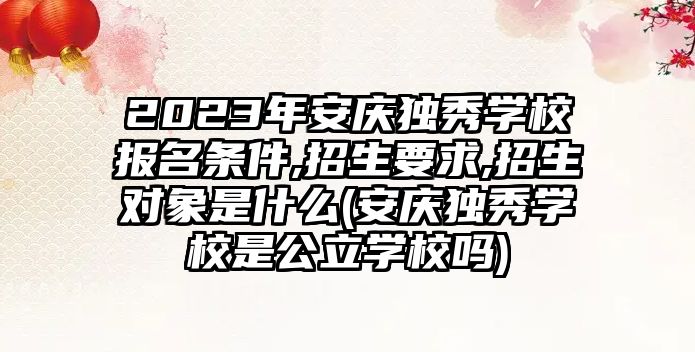 2023年安庆独秀学校报名条件,招生要求,招生对象是什么(安庆独秀学校是公立学校吗)